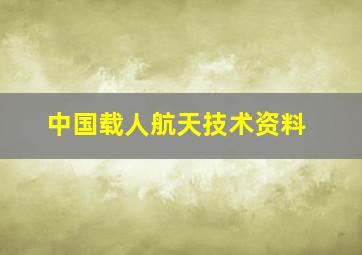 中国载人航天技术资料